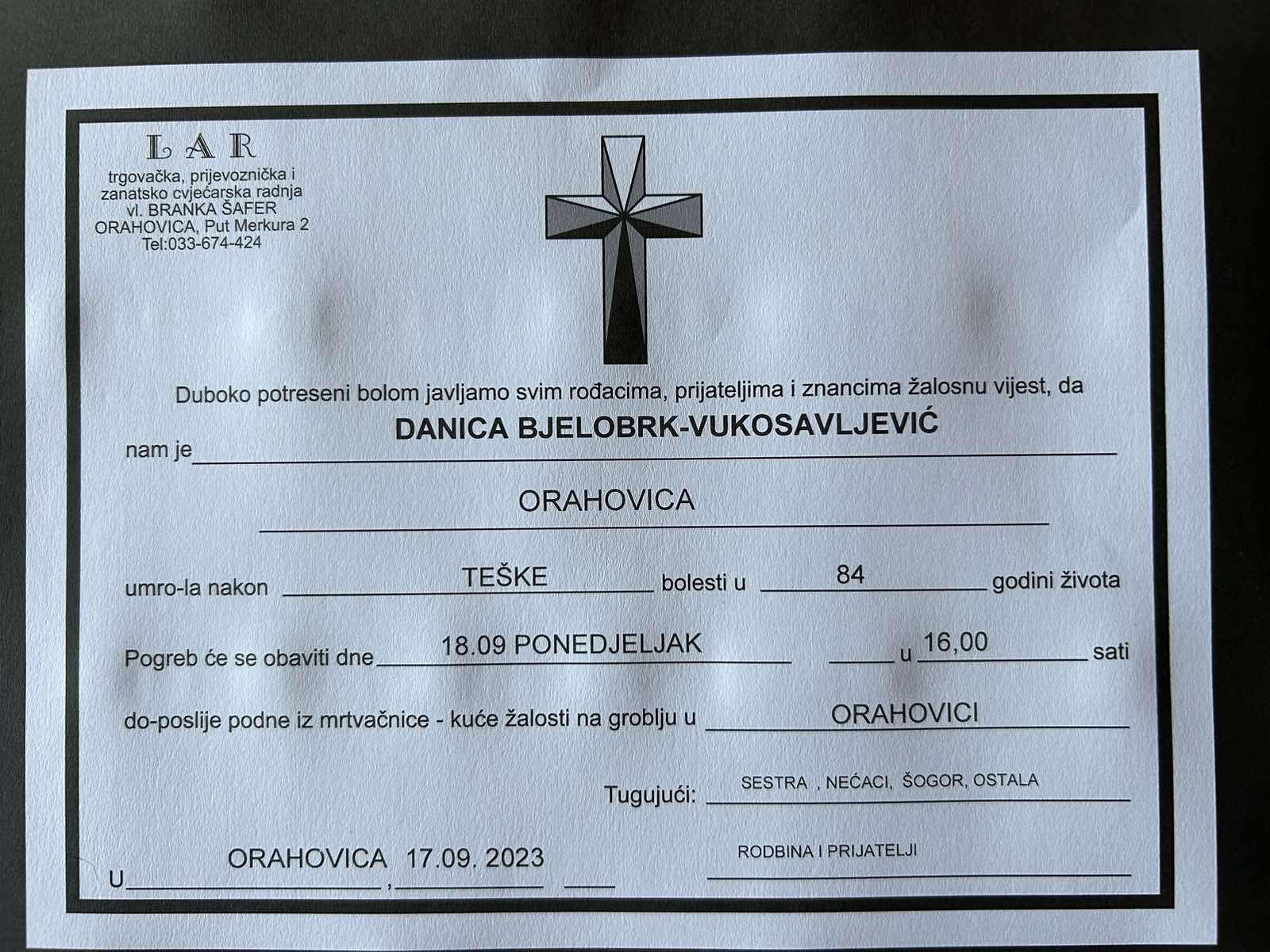 LAR
trgovačka, prijevoznička i zanatsko cvjećarska radnja
vl. BRANKA ŠAFER
ORAHOVICA, Put Merkura 2
Tel:033-674-424

Duboko potreseni bolom javljamo svim rođacima, prijateljima i znancima žalosnu vijest, da

nam je DANICA BJELOBRK-VUKOSAVLJEVIĆ

ORAHOVICA

umro-la nakon TEŠKE bolesti u 84 godini života

Pogreb će se obaviti dne 18.09 PONEDJELJAK u 16,00 sati

do-poslije podne iz mrtvačnice - kuće žalosti na groblju u ORAHOVICI

Tugujući: SESTRA , NEĆACI, ŠOGOR, OSTALA

RODBINA I PRIJATELJI

U ORAHOVICA , 17.09. 2023